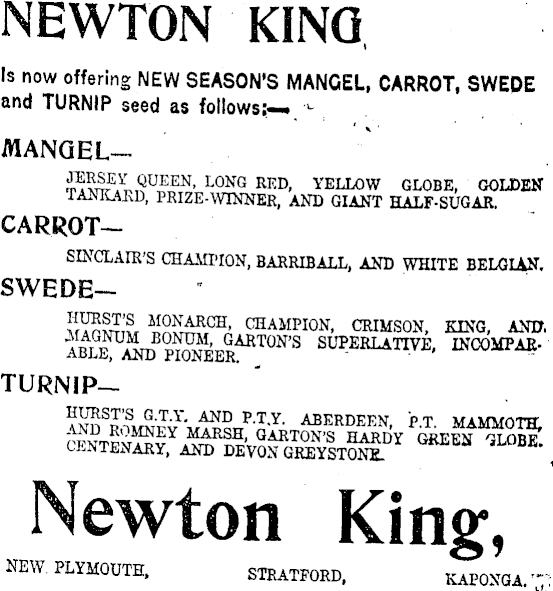 NEWTON KING

Is now offering NEW SEASON'S MANGEL, CARROT, SWEDE and TURNIP seed as follows:—

MANGEL—

JERSEY QUEEN, LONG RED, YELLOW GLOBE, GOLDEN TANKARD, PRIZE-WINNER, AND GIANT HALF-SUGAR.

CARROT—

SINCLAIR'S CHAMPION, BARRIBALL, AND WHITE BELGIAN.

SWEDE—

HURST'S MONARCH, CHAMPION, CRIMSON, KING, AND MAGNUM BONUM, GARTON'S SUPERLATIVE, INCOMPARABLE, AND PIONEER.

TURNIP—

HURST'S G.T.Y. AND P.T.Y. ABERDEEN, P.T. MAMMOTH, AND ROMNEY MARSH, GARTON'S HARDY GREEN GLOBE. CENTENARY, AND DEVON GREYSTONE.

Newton King,

NEW PLYMOUTH, STRATFORD, KAPONGA.